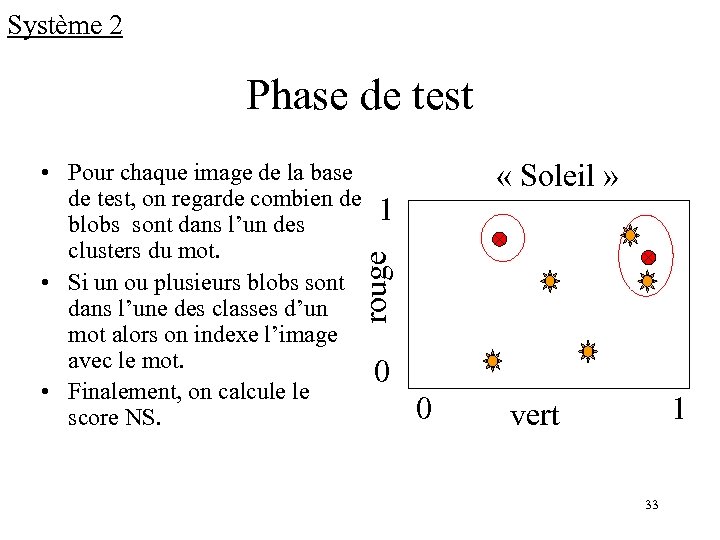 Système 2

Phase de test

• Pour chaque image de la base de test, on regarde combien de blobs sont dans l'un des clusters du mot.

• Si un ou plusieurs blobs sont dans l'une des classes d'un mot alors on indexe l'image avec le mot.

• Finalement, on calcule le score NS.

« Soleil »

1

rouge

0

0

vert

1

33